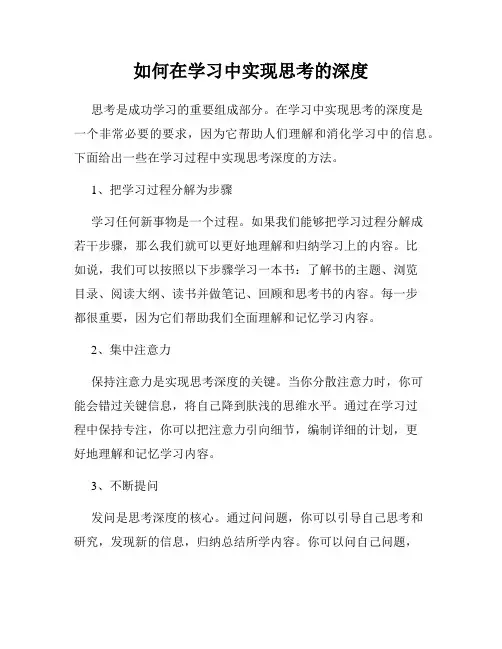 如何在学习中实现思考的深度

思考是成功学习的重要组成部分。在学习中实现思考的深度是一个非常必要的要求，因为它帮助人们理解和消化学习中的信息。下面给出一些在学习过程中实现思考深度的方法。

1、把学习过程分解为步骤

学习任何新事物是一个过程。如果我们能够把学习过程分解成若干步骤，那么我们就可以更好地理解和归纳学习上的内容。比如说，我们可以按照以下步骤学习一本书：了解书的主题、浏览目录、阅读大纲、读书并做笔记、回顾和思考书的内容。每一步都很重要，因为它们帮助我们全面理解和记忆学习内容。

2、集中注意力

保持注意力是实现思考深度的关键。当你分散注意力时，你可能会错过关键信息，将自己降到肤浅的思维水平。通过在学习过程中保持专注，你可以把注意力引向细节，编制详细的计划，更好地理解和记忆学习内容。

3、不断提问

发问是思考深度的核心。通过问问题，你可以引导自己思考和研究，发现新的信息，归纳总结所学内容。你可以问自己问题，